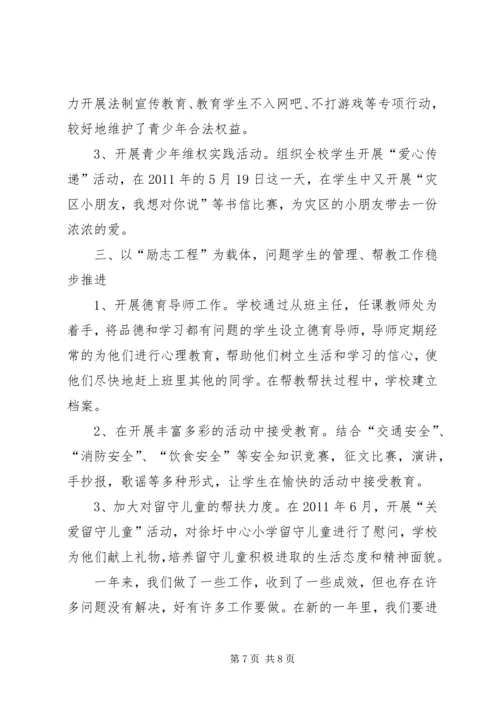 力开展法制宣传教育、教育学生不入网吧、不打游戏等专项行动，较好地维护了青少年合法权益。

3、开展青少年维权实践活动。组织全校学生开展“爱心传递”活动，在2011年的5月19日这一天，在学生中又开展“灾区小朋友，我想对你说”等书信比赛，为灾区的小朋友带去一份浓浓的爱。

三、以“励志工程”为载体，问题学生的管理、帮教工作稳步推进

1、开展德育导师工作。学校通过从班主任，任课教师处为着手，将品德和学习都有问题的学生设立德育导师，导师定期经常的为他们进行心理教育，帮助他们树立生活和学习的信心，使他们尽快地赶上班里其他的同学。在帮教帮扶过程中，学校建立档案。

2、在开展丰富多彩的活动中接受教育。结合“交通安全”、“消防安全”、“饮食安全”等安全知识竞赛，征文比赛，演讲，手抄报，歌谣等多种形式，让学生在愉快的活动中接受教育。

3、加大对留守儿童的帮扶力度。在2011年6月，开展“关爱留守儿童”活动，对徐圩中心小学留守儿童进行了慰问，学校为他们献上礼物，培养留守儿童积极进取的生活态度和精神面貌。

一年来，我们做了一些工作，收到了一些成效，但也存在许多问题没有解决，好有许多工作要做。在新的一年里，我们要进

第7页 共8页